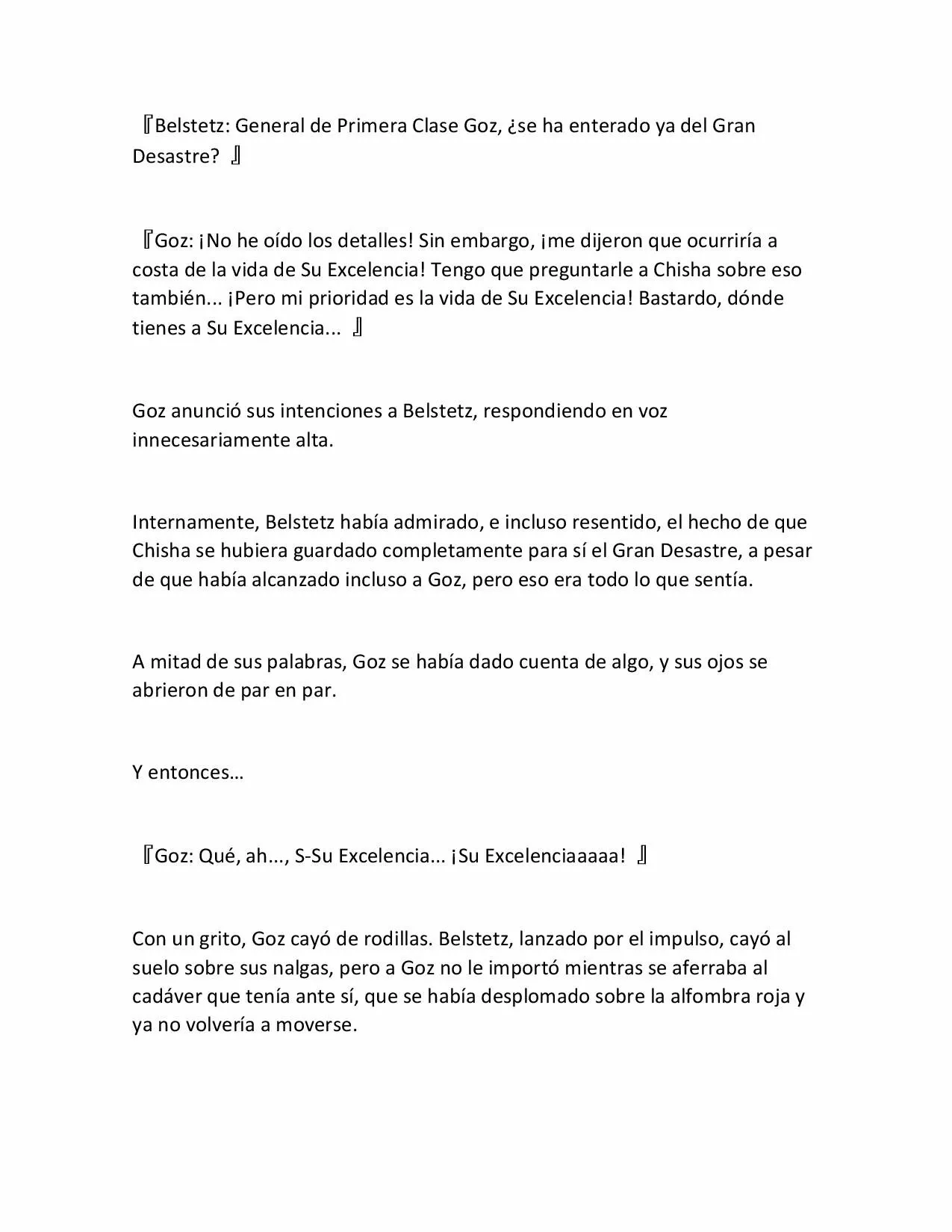 『Belstetz: General de Primera Clase Goz, ¿se ha enterado ya del Gran Desastre? 』

『Goz: ¡No he oído los detalles! Sin embargo, ¡me dijeron que ocurriría a costa de la vida de Su Excelencia! Tengo que preguntarle a Chisha sobre eso también... ¡Pero mi prioridad es la vida de Su Excelencia! Bastardo, dónde tienes a Su Excelencia... 』

Goz anunció sus intenciones a Belstetz, respondiendo en voz innecesariamente alta.

Internamente, Belstetz había admirado, e incluso resentido, el hecho de que Chisha se hubiera guardado completamente para sí el Gran Desastre, a pesar de que había alcanzado incluso a Goz, pero eso era todo lo que sentía.

A mitad de sus palabras, Goz se había dado cuenta de algo, y sus ojos se abrieron de par en par.

Y entonces…

『Goz: Qué, ah..., S-Su Excelencia... ¡Su Excelenciaaaaa! 』

Con un grito, Goz cayó de rodillas. Belstetz, lanzado por el impulso, cayó al suelo sobre sus nalgas, pero a Goz no le importó mientras se aferraba al cadáver que tenía ante sí, que se había desplomado sobre la alfombra roja y ya no volvería a moverse.